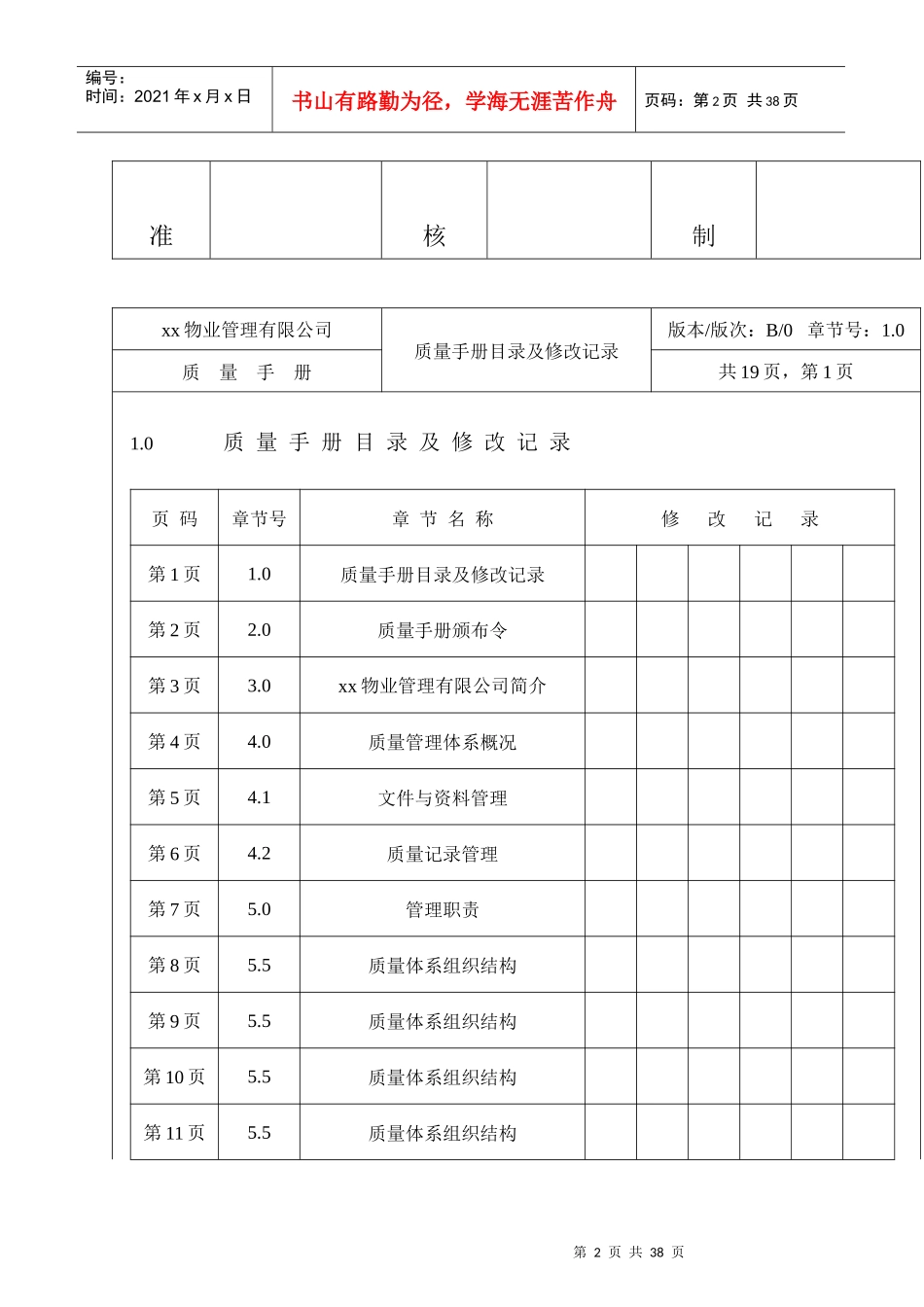 编号：
时间：2021 年 x 月 x 日

书山有路勤为径，学海无涯苦作舟

页码：第 2 页 共 38 页

| 准 | | 核 | | 制 | |
|---|---|---|---|---|---|

| xx 物业管理有限公司 | 质量手册目录及修改记录 | 版本/版次：B/0 章节号：1.0 |
|---|---|---|
| 质 量 手 册 | | 共 19 页，第 1 页 |

1.0 质 量 手 册 目 录 及 修 改 记 录

| 页 码 | 章节号 | 章 节 名 称 | 修 改 记 录 | | | | | |
|---|---|---|---|---|---|---|---|---|
| 第 1 页 | 1.0 | 质量手册目录及修改记录 | | | | | | |
| 第 2 页 | 2.0 | 质量手册颁布令 | | | | | | |
| 第 3 页 | 3.0 | xx 物业管理有限公司简介 | | | | | | |
| 第 4 页 | 4.0 | 质量管理体系概况 | | | | | | |
| 第 5 页 | 4.1 | 文件与资料管理 | | | | | | |
| 第 6 页 | 4.2 | 质量记录管理 | | | | | | |
| 第 7 页 | 5.0 | 管理职责 | | | | | | |
| 第 8 页 | 5.5 | 质量体系组织结构 | | | | | | |
| 第 9 页 | 5.5 | 质量体系组织结构 | | | | | | |
| 第 10 页 | 5.5 | 质量体系组织结构 | | | | | | |
| 第 11 页 | 5.5 | 质量体系组织结构 | | | | | | |

第 2 页 共 38 页